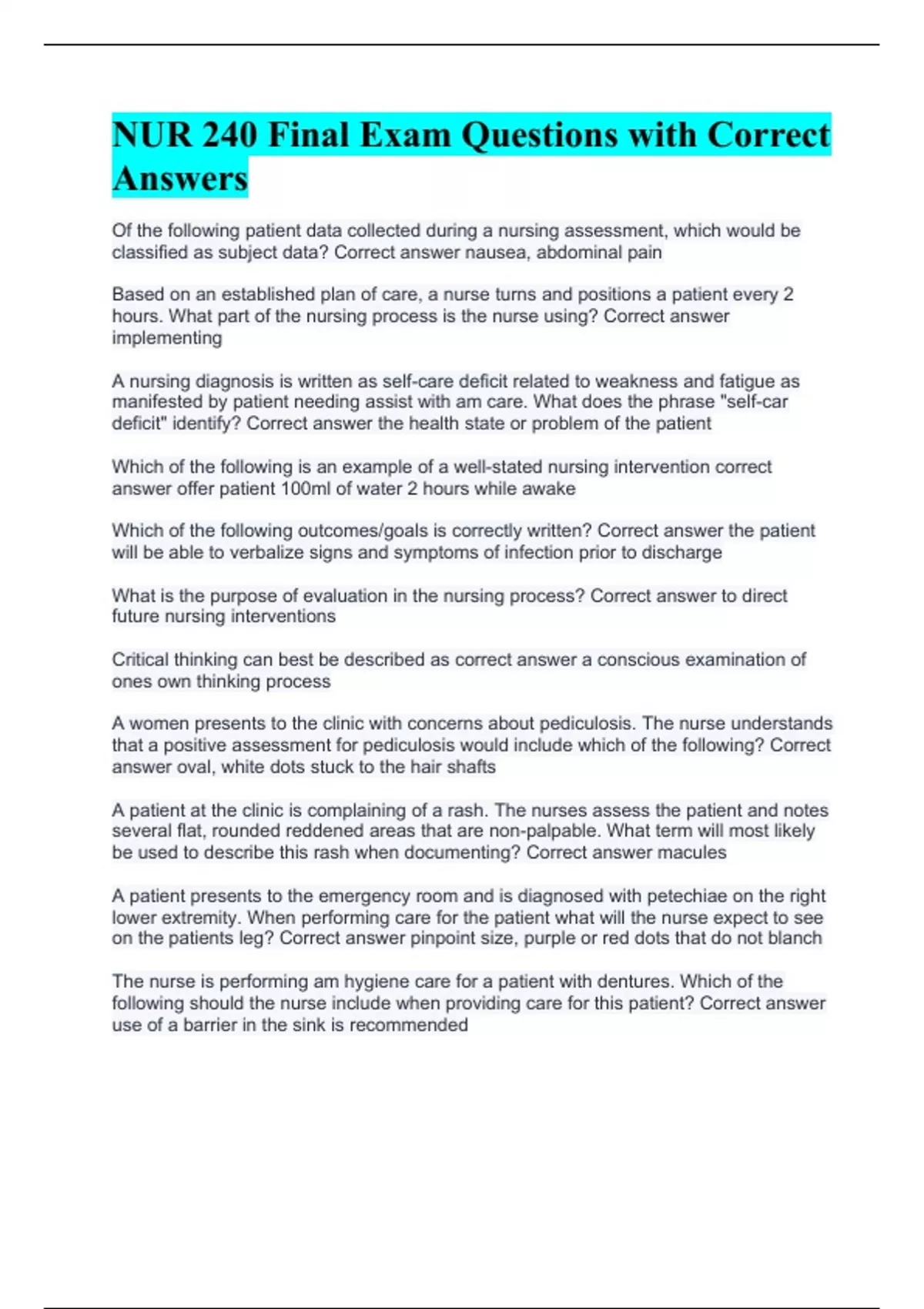 NUR 240 Final Exam Questions with Correct Answers

Of the following patient data collected during a nursing assessment, which would be classified as subject data? Correct answer nausea, abdominal pain

Based on an established plan of care, a nurse turns and positions a patient every 2 hours. What part of the nursing process is the nurse using? Correct answer implementing

A nursing diagnosis is written as self-care deficit related to weakness and fatigue as manifested by patient needing assist with am care. What does the phrase "self-car deficit" identify? Correct answer the health state or problem of the patient

Which of the following is an example of a well-stated nursing intervention correct answer offer patient 100ml of water 2 hours while awake

Which of the following outcomes/goals is correctly written? Correct answer the patient will be able to verbalize signs and symptoms of infection prior to discharge

What is the purpose of evaluation in the nursing process? Correct answer to direct future nursing interventions

Critical thinking can best be described as correct answer a conscious examination of ones own thinking process

A women presents to the clinic with concerns about pediculosis. The nurse understands that a positive assessment for pediculosis would include which of the following? Correct answer oval, white dots stuck to the hair shafts

A patient at the clinic is complaining of a rash. The nurses assess the patient and notes several flat, rounded reddened areas that are non-palpable. What term will most likely be used to describe this rash when documenting? Correct answer macules

A patient presents to the emergency room and is diagnosed with petechiae on the right lower extremity. When performing care for the patient what will the nurse expect to see on the patients leg? Correct answer pinpoint size, purple or red dots that do not blanch

The nurse is performing am hygiene care for a patient with dentures. Which of the following should the nurse include when providing care for this patient? Correct answer use of a barrier in the sink is recommended